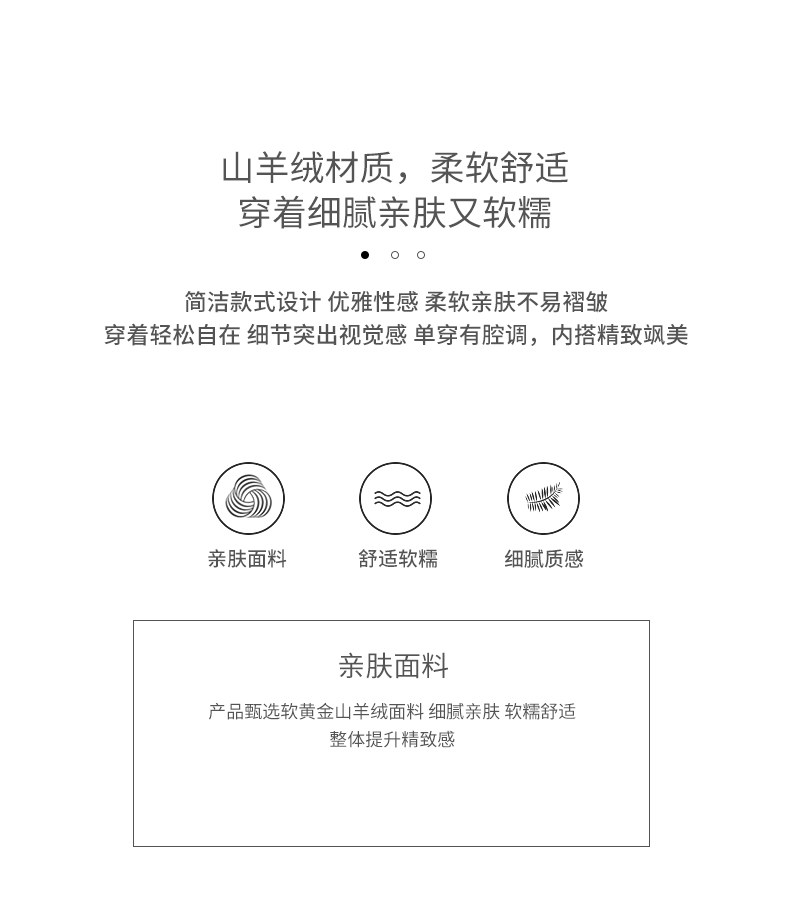 山羊绒材质，柔软舒适
穿着细腻亲肤又软糯

简洁款式设计 优雅性感 柔软亲肤不易褶皱
穿着轻松自在 细节突出视觉感 单穿有腔调，内搭精致飒美

亲肤面料

舒适软糯

细腻质感

亲肤面料

产品甄选软黄金山羊绒面料 细腻亲肤 软糯舒适
整体提升精致感